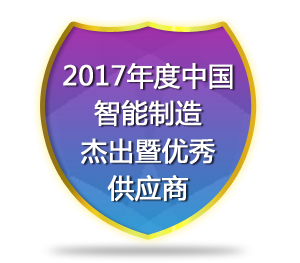 2017年度中国
智能制造
杰出暨优秀
供应商